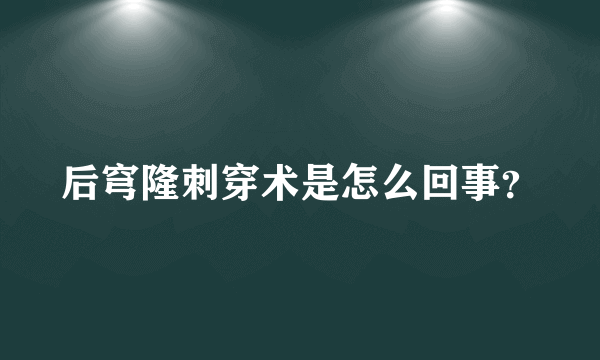 后穹隆刺穿术是怎么回事?